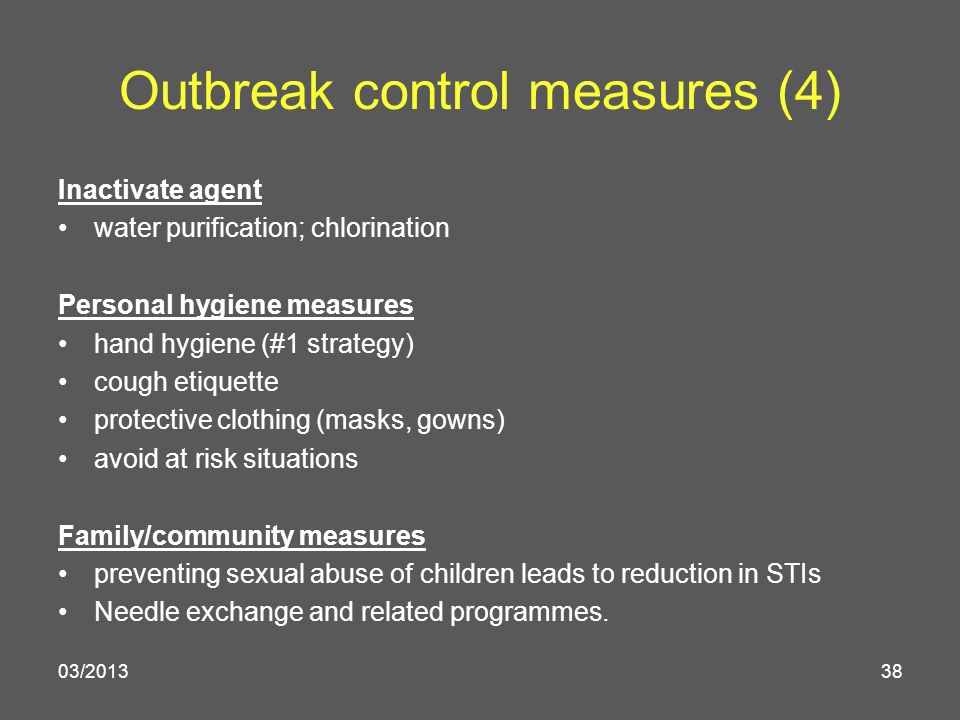 Outbreak control measures (4)

Inactivate agent
• water purification; chlorination

Personal hygiene measures
• hand hygiene (#1 strategy)
• cough etiquette
• protective clothing (masks, gowns)
• avoid at risk situations

Family/community measures
• preventing sexual abuse of children leads to reduction in STIs
• Needle exchange and related programmes.

03/2013

38